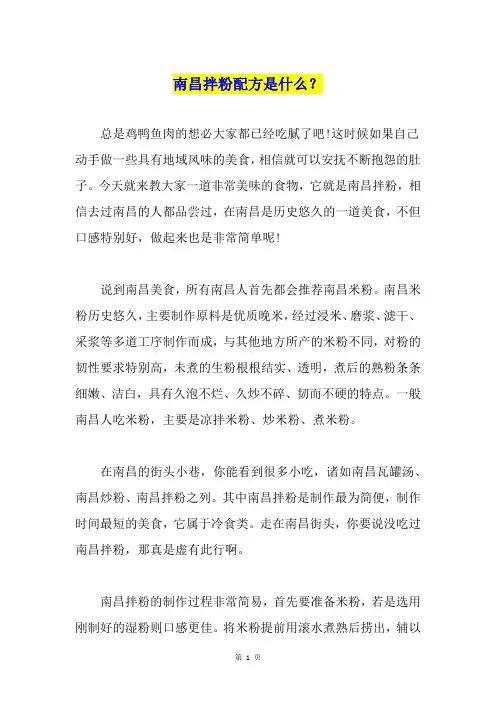 南昌拌粉配方是什么？

总是鸡鸭鱼肉的想必大家都已经吃腻了吧!这时候如果自己动手做一些具有地域风味的美食，相信就可以安抚不断抱怨的肚子。今天就来教大家一道非常美味的食物，它就是南昌拌粉，相信去过南昌的人都品尝过，在南昌是历史悠久的一道美食，不但口感特别好，做起来也是非常简单呢!

说到南昌美食，所有南昌人首先都会推荐南昌米粉。南昌米粉历史悠久，主要制作原料是优质晚米，经过浸米、磨浆、滤干、采浆等多道工序制作而成，与其他地方所产的米粉不同，对粉的韧性要求特别高，未煮的生粉根根结实、透明，煮后的熟粉条条细嫩、洁白，具有久泡不烂、久炒不碎、韧而不硬的特点。一般南昌人吃米粉，主要是凉拌米粉、炒米粉、煮米粉。

在南昌的街头小巷，你能看到很多小吃，诸如南昌瓦罐汤、南昌炒粉、南昌拌粉之列。其中南昌拌粉是制作最为简便，制作时间最短的美食，它属于冷食类。走在南昌街头，你要说没吃过南昌拌粉，那真是虚有此行啊。

南昌拌粉的制作过程非常简易，首先要准备米粉，若是选用刚制好的湿粉则口感更佳。将米粉提前用滚水煮熟后捞出，辅以

第 1 页